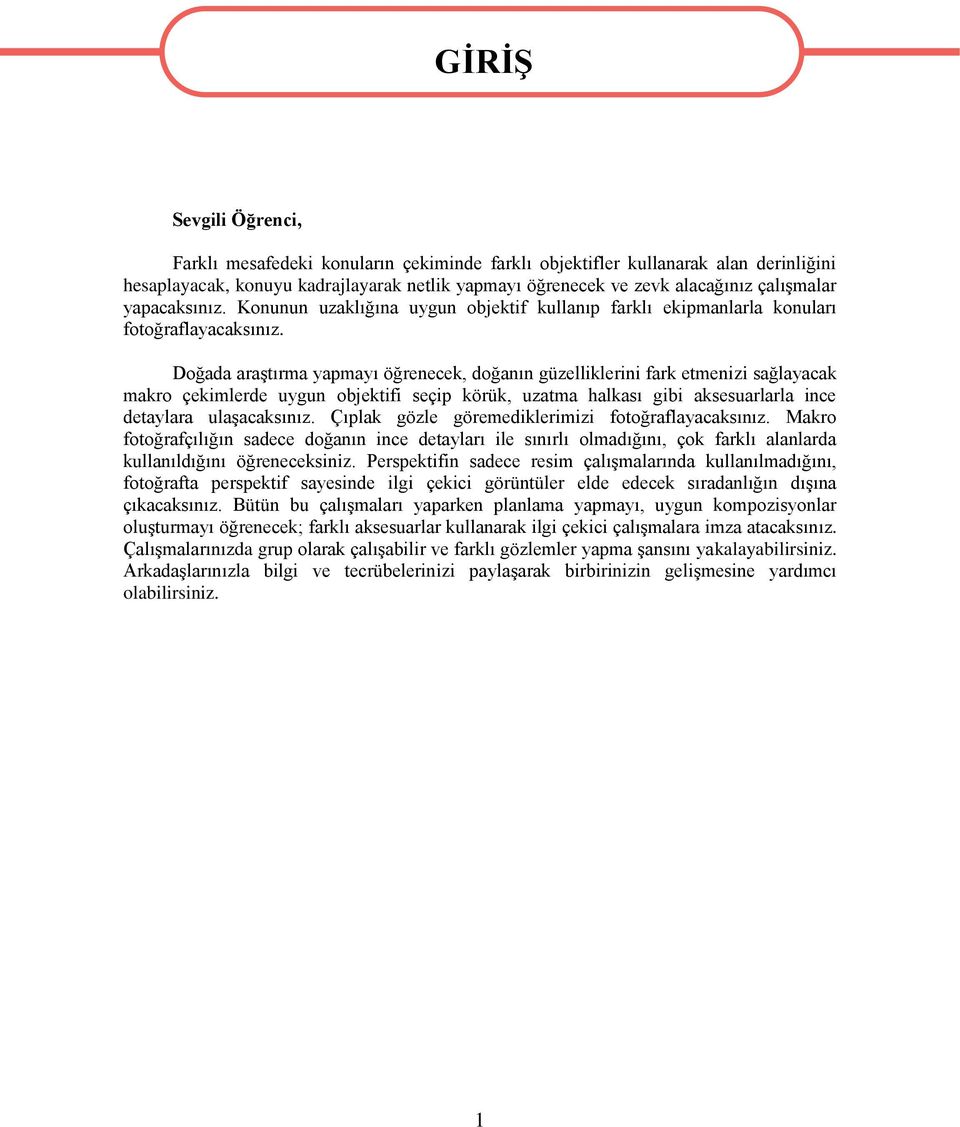 GİRİŞ

Sevgili Öğrenci,

Farklı mesafedeki konuların çekiminde farklı objektifler kullanarak alan derinliğini hesaplayacak, konuyu kadrajlayarak netlik yapmayı öğrenecek ve zevk alacağınız çalışmalar yapacaksınız. Konunun uzaklığına uygun objektif kullanıp farklı ekipmanlarla konuları fotoğraflayacaksınız.

Doğada araştırma yapmayı öğrenecek, doğanın güzelliklerini fark etmenizi sağlayacak makro çekimlerde uygun objektifi seçip körük, uzatma halkası gibi aksesuarlarla ince detaylara ulaşacaksınız. Çıplak gözle göremediklerimizi fotoğraflayacaksınız. Makro fotoğrafçılığın sadece doğanın ince detayları ile sınırlı olmadığını, çok farklı alanlarda kullanıldığını öğreneceksiniz. Perspektifin sadece resim çalışmalarında kullanılmadığını, fotoğrafta perspektif sayesinde ilgi çekici görüntüler elde edecek sıradanlığın dışına çıkacaksınız. Bütün bu çalışmaları yaparken planlama yapmayı, uygun kompozisyonlar oluşturmayı öğrenecek; farklı aksesuarlar kullanarak ilgi çekici çalışmalara imza atacaksınız. Çalışmalarınızda grup olarak çalışabilir ve farklı gözlemler yapma şansını yakalayabilirsiniz. Arkadaşlarınızla bilgi ve tecrübelerinizi paylaşarak birbirinizin gelişmesine yardımcı olabilirsiniz.

1